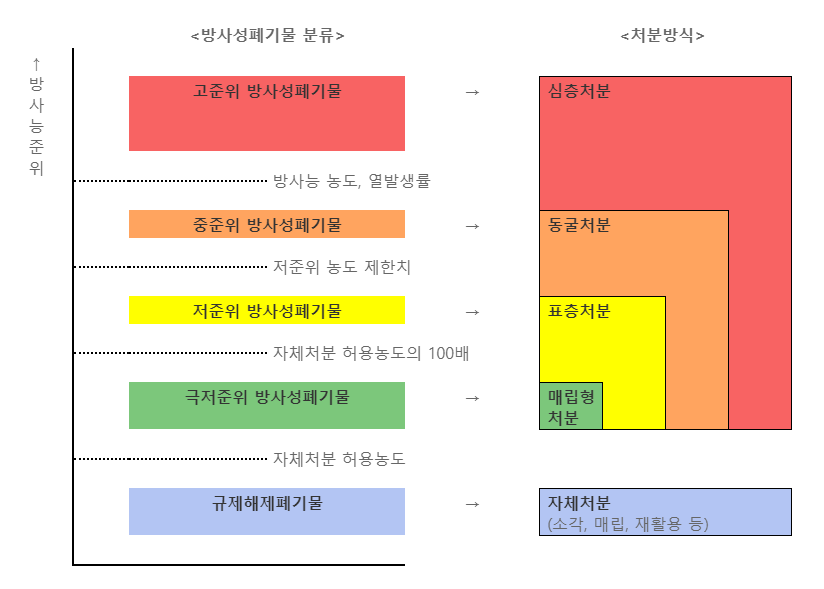 <방사성폐기물 분류>

<처분방식>

↑ 방사능준위

고준위 방사성폐기물

→

심층처분

방사능 농도, 열발생률

중준위 방사성폐기물

→

동굴처분

저준위 농도 제한치

저준위 방사성폐기물

→

표층처분

자체처분 허용농도의 100배

극저준위 방사성폐기물

→

매립형 처분

자체처분 허용농도

규제해제폐기물

→

자체처분
(소각, 매립, 재활용 등)